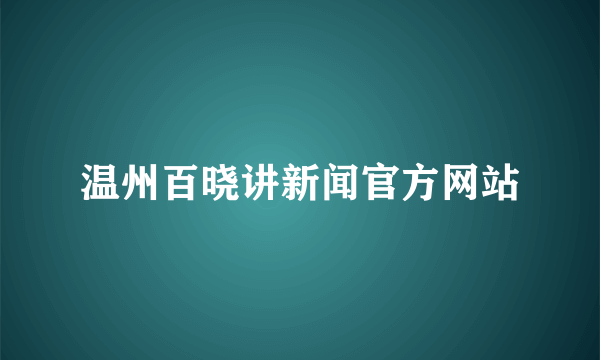 温州百晓讲新闻官方网站